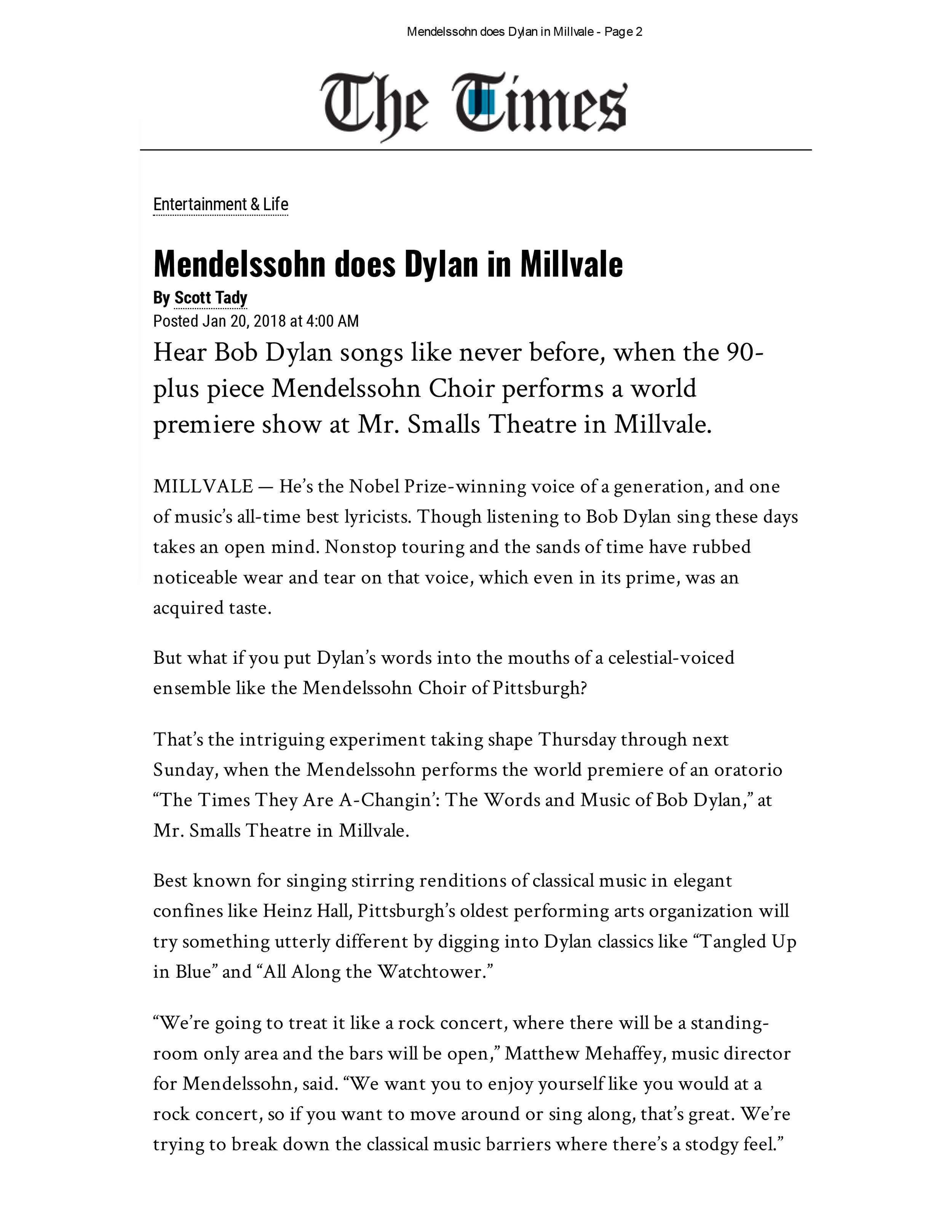 Mendelssohn does Dylan in Millvale - Page 2

The Times

Entertainment & Life

Mendelssohn does Dylan in Millvale

By Scott Tady

Posted Jan 20, 2018 at 4:00 AM

Hear Bob Dylan songs like never before, when the 90-plus piece Mendelssohn Choir performs a world premiere show at Mr. Smalls Theatre in Millvale.

MILLVALE — He's the Nobel Prize-winning voice of a generation, and one of music's all-time best lyricists. Though listening to Bob Dylan sing these days takes an open mind. Nonstop touring and the sands of time have rubbed noticeable wear and tear on that voice, which even in its prime, was an acquired taste.

But what if you put Dylan's words into the mouths of a celestial-voiced ensemble like the Mendelssohn Choir of Pittsburgh?

That's the intriguing experiment taking shape Thursday through next Sunday, when the Mendelssohn performs the world premiere of an oratorio "The Times They Are A-Changin': The Words and Music of Bob Dylan," at Mr. Smalls Theatre in Millvale.

Best known for singing stirring renditions of classical music in elegant confines like Heinz Hall, Pittsburgh's oldest performing arts organization will try something utterly different by digging into Dylan classics like "Tangled Up in Blue" and "All Along the Watchtower."

"We're going to treat it like a rock concert, where there will be a standing-room only area and the bars will be open," Matthew Mehaffey, music director for Mendelssohn, said. "We want you to enjoy yourself like you would at a rock concert, so if you want to move around or sing along, that's great. We're trying to break down the classical music barriers where there's a stodgy feel."